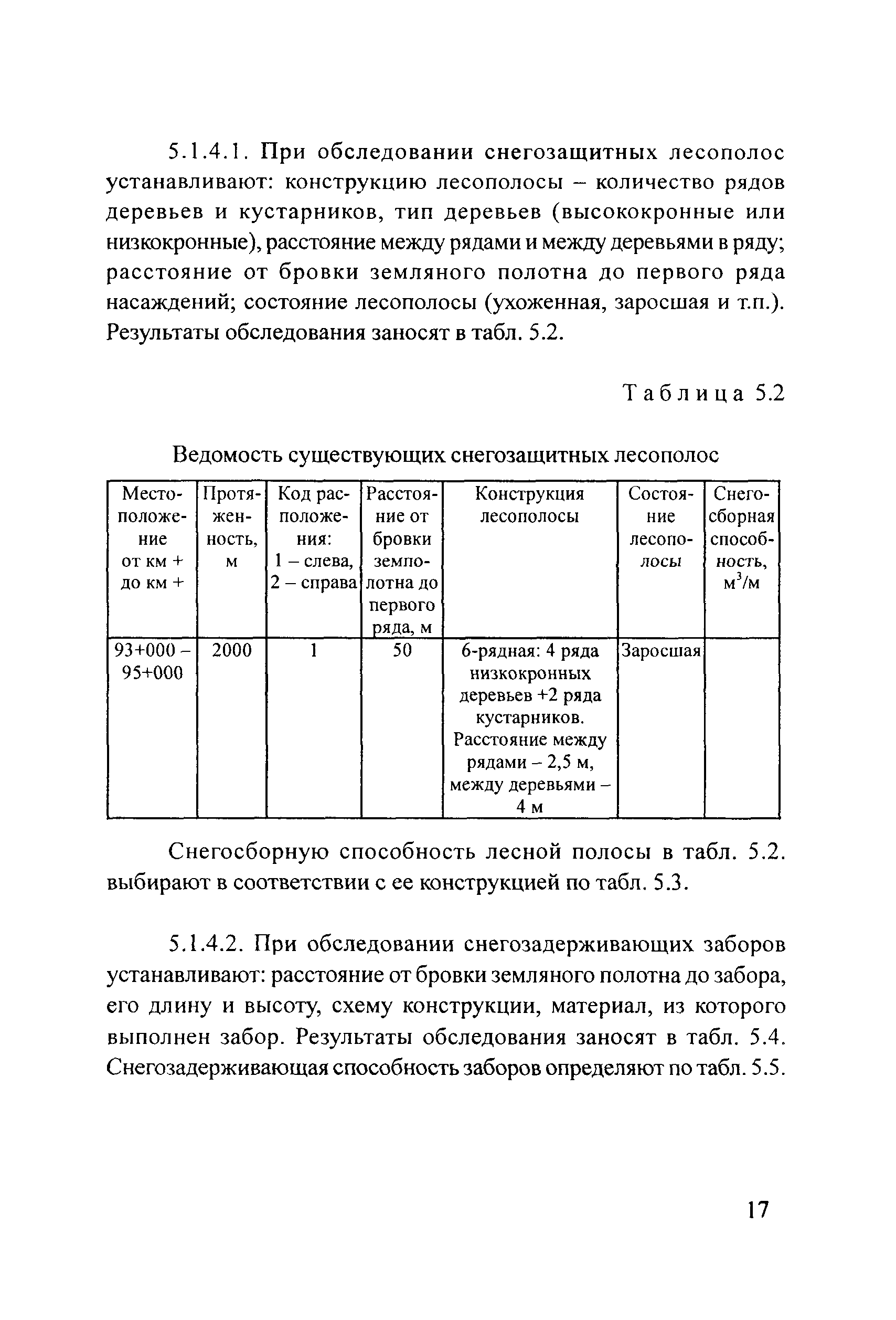 5.1.4.1. При обследовании снегозащитных лесополос устанавливают: конструкцию лесополосы – количество рядов деревьев и кустарников, тип деревьев (высококронные или низкокронные), расстояние между рядами и между деревьями в ряду; расстояние от бровки земляного полотна до первого ряда насаждений; состояние лесополосы (ухоженная, заросшая и т.п.). Результаты обследования заносят в табл. 5.2.

Таблица 5.2

Ведомость существующих снегозащитных лесополос

| Местоположение от км + до км + | Протяженность, м | Код расположения: 1 – слева, 2 – справа | Расстояние от бровки земполотна до первого ряда, м | Конструкция лесополосы | Состояние лесополосы | Снегосборная способность, $м^3/м$ |
|---|---|---|---|---|---|---|
| 93+000 – 95+000 | 2000 | 1 | 50 | 6-рядная: 4 ряда низкокронных деревьев +2 ряда кустарников. Расстояние между рядами – 2,5 м, между деревьями – 4 м | Заросшая | |

Снегосборную способность лесной полосы в табл. 5.2. выбирают в соответствии с ее конструкцией по табл. 5.3.

5.1.4.2. При обследовании снегозадерживающих заборов устанавливают: расстояние от бровки земляного полотна до забора, его длину и высоту, схему конструкции, материал, из которого выполнен забор. Результаты обследования заносят в табл. 5.4. Снегозадерживающая способность заборов определяют по табл. 5.5.

17